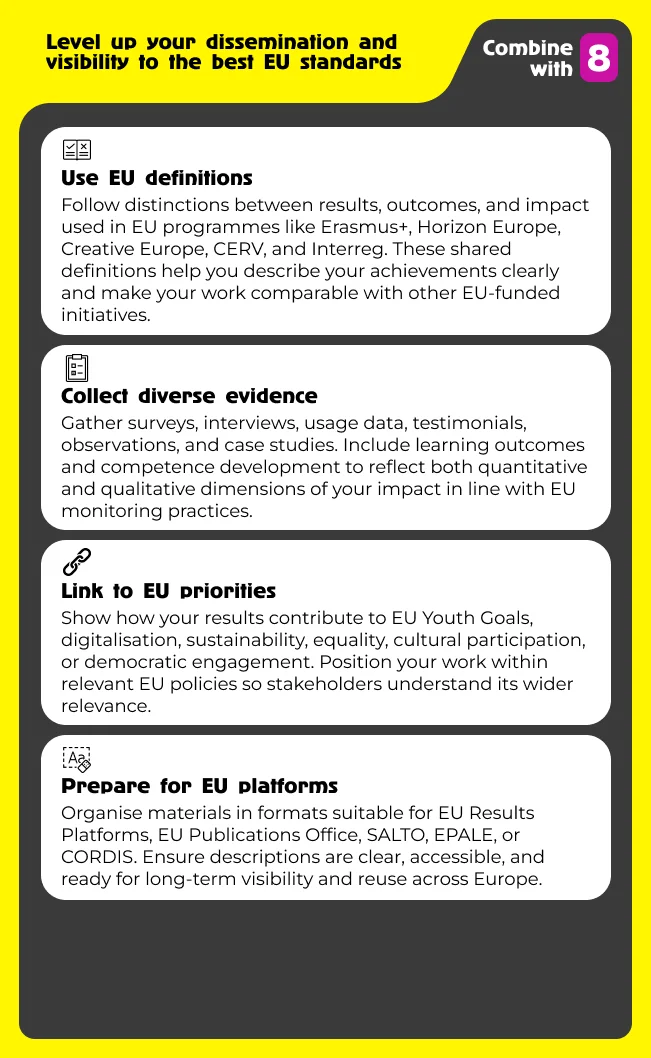 Level up your dissemination and visibility to the best EU standards

Combine with 8

Use EU definitions
Follow distinctions between results, outcomes, and impact used in EU programmes like Erasmus+, Horizon Europe, Creative Europe, CERV, and Interreg. These shared definitions help you describe your achievements clearly and make your work comparable with other EU-funded initiatives.

Collect diverse evidence
Gather surveys, interviews, usage data, testimonials, observations, and case studies. Include learning outcomes and competence development to reflect both quantitative and qualitative dimensions of your impact in line with EU monitoring practices.

Link to EU priorities
Show how your results contribute to EU Youth Goals, digitalisation, sustainability, equality, cultural participation, or democratic engagement. Position your work within relevant EU policies so stakeholders understand its wider relevance.

Aa

Prepare for EU platforms
Organise materials in formats suitable for EU Results Platforms, EU Publications Office, SALTO, EPALE, or CORDIS. Ensure descriptions are clear, accessible, and ready for long-term visibility and reuse across Europe.